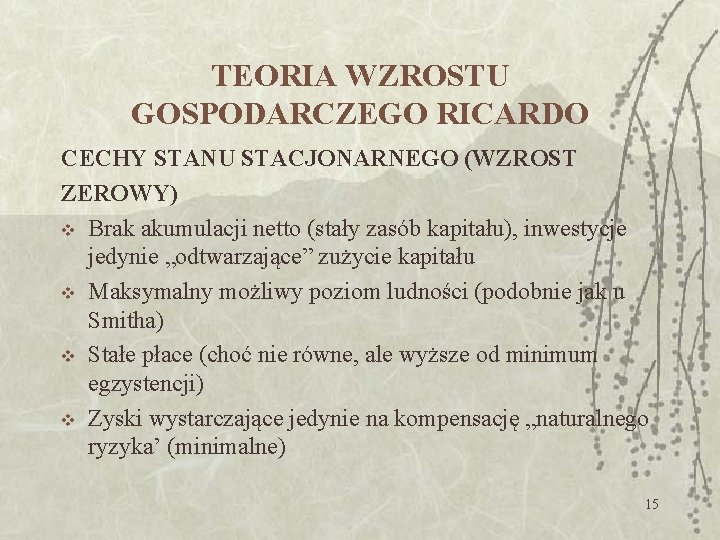 TEORIA WZROSTU GOSPODARCZEGO RICARDO

CECHY STANU STACJONARNEGO (WZROST ZEROWY)

❖ Brak akumulacji netto (stały zasób kapitału), inwestycje jedynie „odtwarzające” zużycie kapitału
❖ Maksymalny możliwy poziom ludności (podobnie jak u Smitha)
❖ Stałe płace (choć nie równe, ale wyższe od minimum egzystencji)
❖ Zyski wystarczające jedynie na kompensację „naturalnego ryzyka’ (minimalne)

15